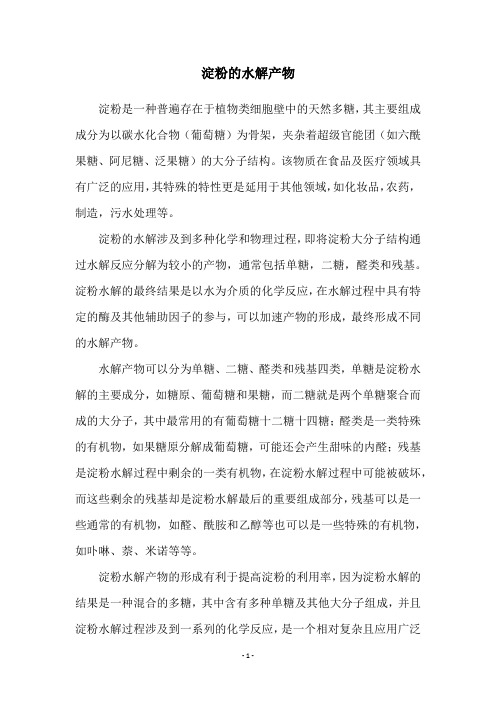 淀粉的水解产物

淀粉是一种普遍存在于植物类细胞壁中的天然多糖，其主要组成成分为以碳水化合物（葡萄糖）为骨架，夹杂着超级官能团（如六酰果糖、阿尼糖、泛果糖）的大分子结构。该物质在食品及医疗领域具有广泛的应用，其特殊的特性更是延用于其他领域，如化妆品，农药，制造，污水处理等。

淀粉的水解涉及到多种化学和物理过程，即将淀粉大分子结构通过水解反应分解为较小的产物，通常包括单糖，二糖，醛类和残基。淀粉水解的最终结果是以水为介质的化学反应，在水解过程中具有特定的酶及其他辅助因子的参与，可以加速产物的形成，最终形成不同的水解产物。

水解产物可以分为单糖、二糖、醛类和残基四类，单糖是淀粉水解的主要成分，如糖原、葡萄糖和果糖，而二糖就是两个单糖聚合而成的大分子，其中最常用的有葡萄糖十二糖十四糖；醛类是一类特殊的有机物，如果糖原分解成葡萄糖，可能还会产生甜味的内醛；残基是淀粉水解过程中剩余的一类有机物，在淀粉水解过程中可能被破坏，而这些剩余的残基却是淀粉水解最后的重要组成部分，残基可以是一些通常的有机物，如醛、酰胺和乙醇等也可以是一些特殊的有机物，如卟啉、萘、米诺等等。

淀粉水解产物的形成有利于提高淀粉的利用率，因为淀粉水解的结果是一种混合的多糖，其中含有多种单糖及其他大分子组成，并且淀粉水解过程涉及到一系列的化学反应，是一个相对复杂且应用广泛

- 1 -